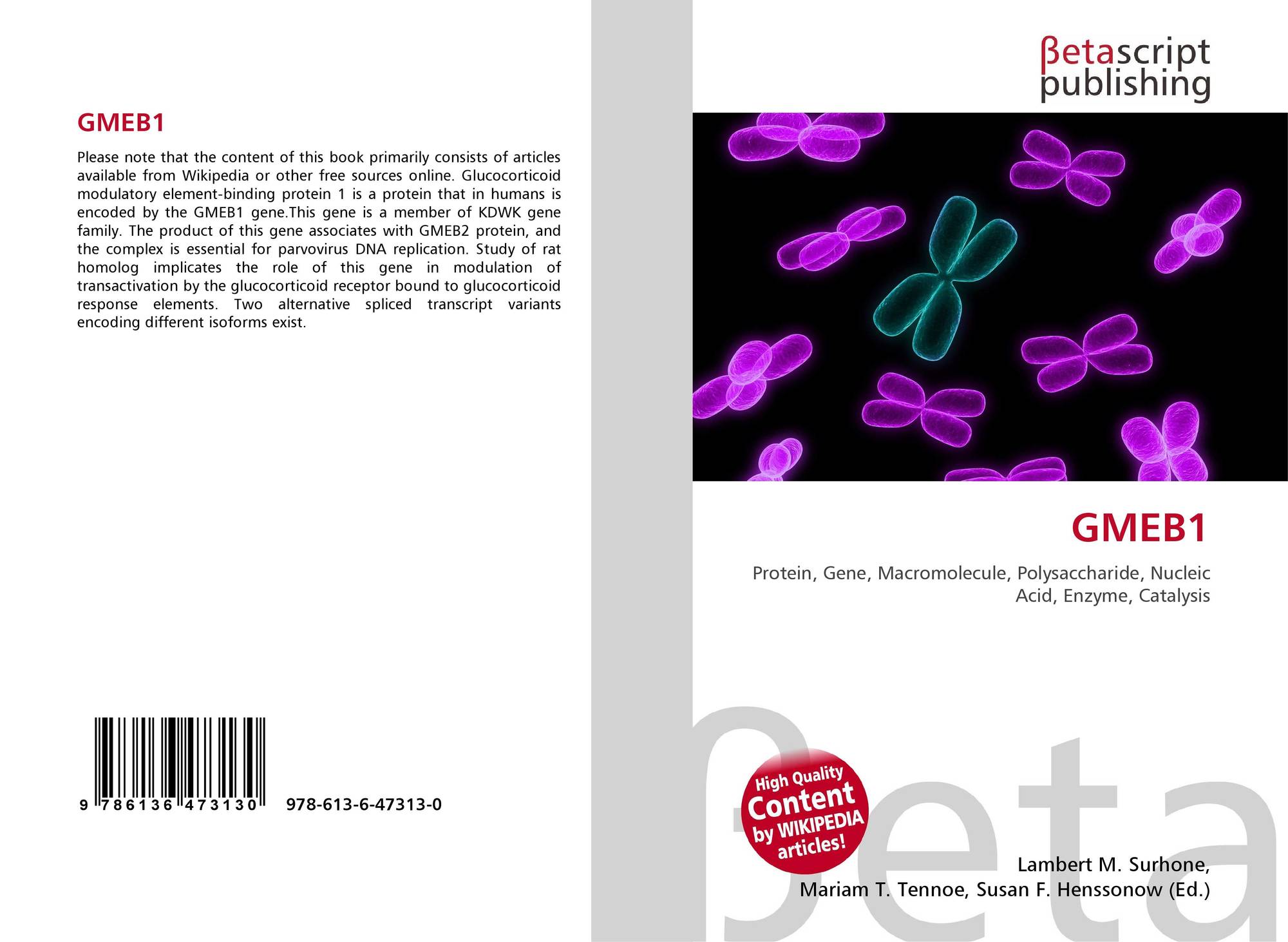 GMEB1

Please note that the content of this book primarily consists of articles available from Wikipedia or other free sources online. Glucocorticoid modulatory element-binding protein 1 is a protein that in humans is encoded by the GMEB1 gene.This gene is a member of KDWK gene family. The product of this gene associates with GMEB2 protein, and the complex is essential for parvovirus DNA replication. Study of rat homolog implicates the role of this gene in modulation of transactivation by the glucocorticoid receptor bound to glucocorticoid response elements. Two alternative spliced transcript variants encoding different isoforms exist.

9 786136 473130 978-613-6-47313-0

βetascript
publishing

GMEB1

Protein, Gene, Macromolecule, Polysaccharide, Nucleic Acid, Enzyme, Catalysis

High Quality
Content
by WIKIPEDIA
articles!

Lambert M. Surhone,
Mariam T. Tennoe, Susan F. Henssonow (Ed.)

βeta